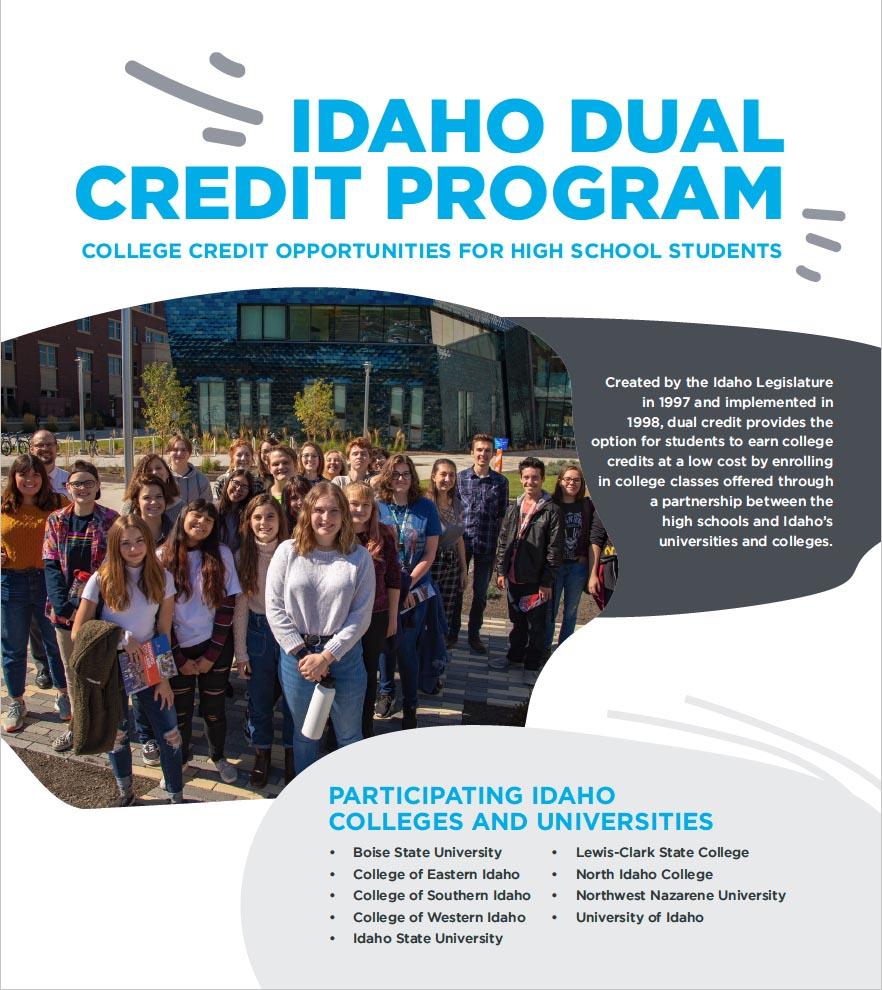 IDAHO DUAL CREDIT PROGRAM

COLLEGE CREDIT OPPORTUNITIES FOR HIGH SCHOOL STUDENTS

Created by the Idaho Legislature in 1997 and implemented in 1998, dual credit provides the option for students to earn college credits at a low cost by enrolling in college classes offered through a partnership between the high schools and Idaho's universities and colleges.

PARTICIPATING IDAHO COLLEGES AND UNIVERSITIES

• Boise State University
• College of Eastern Idaho
• College of Southern Idaho
• College of Western Idaho
• Idaho State University

• Lewis-Clark State College
• North Idaho College
• Northwest Nazarene University
• University of Idaho